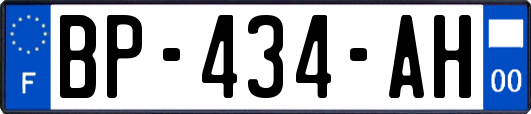 F
BP-434-AH
00